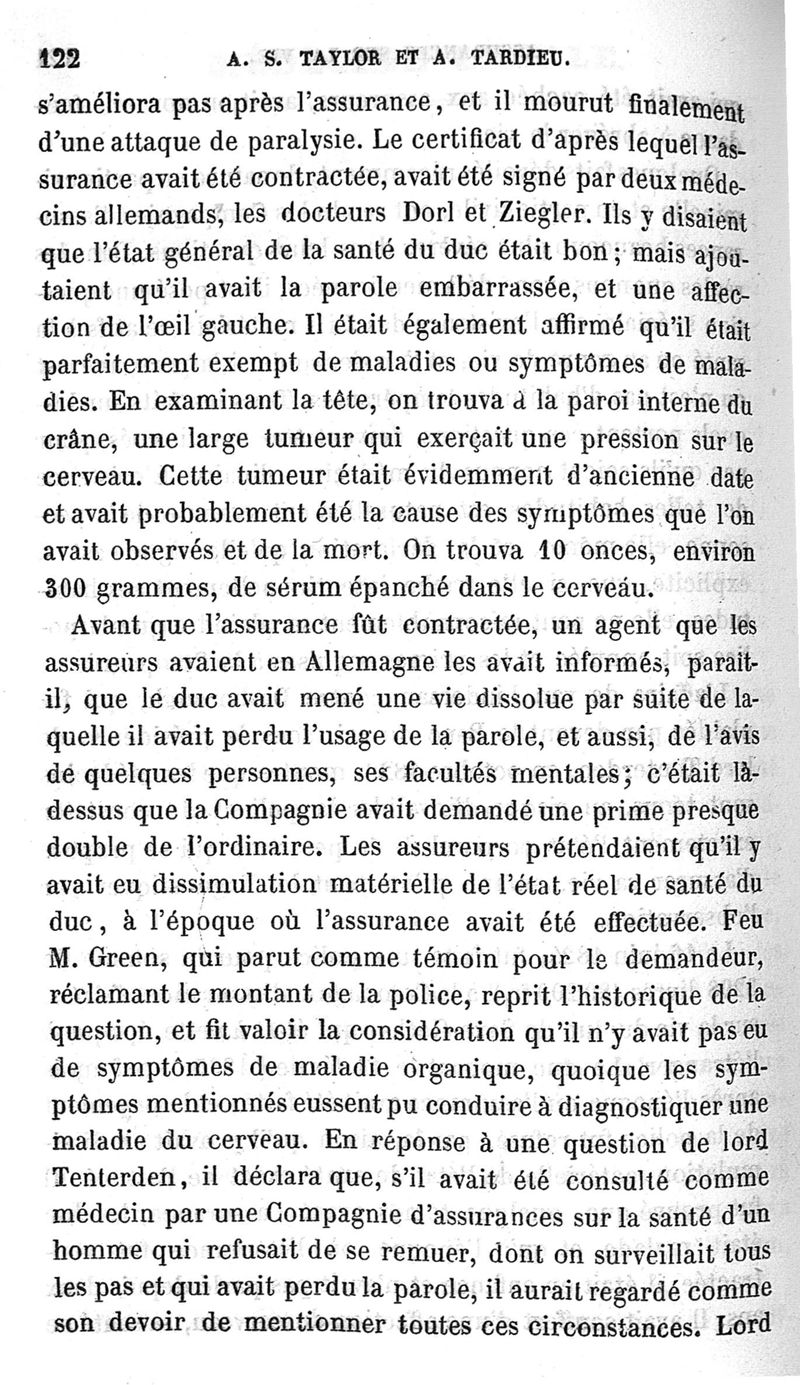 122 A. S. TAYLOR ET A. TARDIEU.

s'améliora pas après l'assurance, et il mourut finalement d'une attaque de paralysie. Le certificat d'après lequel l'assurance avait été contractée, avait été signé par deux médecins allemands, les docteurs Dorl et Ziegler. Ils y disaient que l'état général de la santé du duc était bon; mais ajoutaient qu'il avait la parole embarrassée, et une affection de l'œil gauche. Il était également affirmé qu'il était parfaitement exempt de maladies ou symptômes de maladies. En examinant la tête, on trouva à la paroi interne du crâne, une large tumeur qui exerçait une pression sur le cerveau. Cette tumeur était évidemment d'ancienne date et avait probablement été la cause des symptômes que l'on avait observés et de la mort. On trouva 10 onces, environ 300 grammes, de sérum épanché dans le cerveau.

Avant que l'assurance fût contractée, un agent que les assureurs avaient en Allemagne les avait informés, paraît-il, que le duc avait mené une vie dissolue par suite de laquelle il avait perdu l'usage de la parole, et aussi, de l'avis de quelques personnes, ses facultés mentales; c'était là-dessus que la Compagnie avait demandé une prime presque double de l'ordinaire. Les assureurs prétendaient qu'il y avait eu dissimulation matérielle de l'état réel de santé du duc, à l'époque où l'assurance avait été effectuée. Feu M. Green, qui parut comme témoin pour le demandeur, réclamant le montant de la police, reprit l'historique de la question, et fit valoir la considération qu'il n'y avait pas eu de symptômes de maladie organique, quoique les symptômes mentionnés eussent pu conduire à diagnostiquer une maladie du cerveau. En réponse à une question de lord Tenterden, il déclara que, s'il avait été consulté comme médecin par une Compagnie d'assurances sur la santé d'un homme qui refusait de se remuer, dont on surveillait tous les pas et qui avait perdu la parole, il aurait regardé comme son devoir de mentionner toutes ces circonstances. Lord